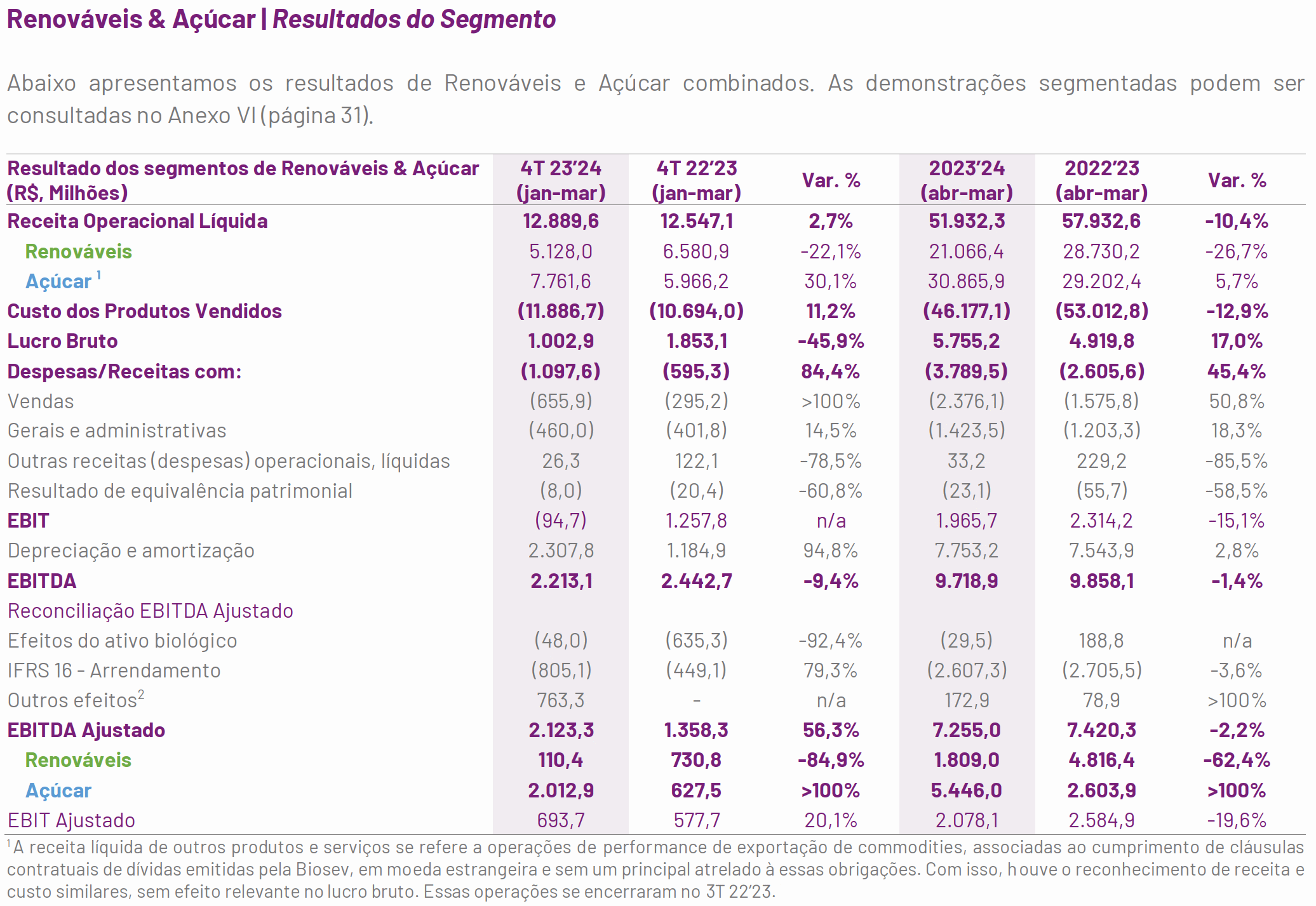 Renováveis & Açúcar | Resultados do Segmento

Abaixo apresentamos os resultados de Renováveis e Açúcar combinados. As demonstrações segmentadas podem ser consultadas no Anexo VI (página 31).

| Resultado dos segmentos de Renováveis & Açúcar (R$, Milhões) | 4T 23'24 (jan-mar) | 4T 22'23 (jan-mar) | Var. % | 2023'24 (abr-mar) | 2022'23 (abr-mar) | Var. % |
|---|---|---|---|---|---|---|
| Receita Operacional Líquida | 12.889,6 | 12.547,1 | 2,7% | 51.932,3 | 57.932,6 | -10,4% |
| Renováveis | 5.128,0 | 6.580,9 | -22,1% | 21.066,4 | 28.730,2 | -26,7% |
| Açúcar $^{1}$ | 7.761,6 | 5.966,2 | 30,1% | 30.865,9 | 29.202,4 | 5,7% |
| Custo dos Produtos Vendidos | (11.886,7) | (10.694,0) | 11,2% | (46.177,1) | (53.012,8) | -12,9% |
| Lucro Bruto | 1.002,9 | 1.853,1 | -45,9% | 5.755,2 | 4.919,8 | 17,0% |
| Despesas/Receitas com: | (1.097,6) | (595,3) | 84,4% | (3.789,5) | (2.605,6) | 45,4% |
| Vendas | (655,9) | (295,2) | >100% | (2.376,1) | (1.575,8) | 50,8% |
| Gerais e administrativas | (460,0) | (401,8) | 14,5% | (1.423,5) | (1.203,3) | 18,3% |
| Outras receitas (despesas) operacionais, líquidas | 26,3 | 122,1 | -78,5% | 33,2 | 229,2 | -85,5% |
| Resultado de equivalência patrimonial | (8,0) | (20,4) | -60,8% | (23,1) | (55,7) | -58,5% |
| EBIT | (94,7) | 1.257,8 | n/a | 1.965,7 | 2.314,2 | -15,1% |
| Depreciação e amortização | 2.307,8 | 1.184,9 | 94,8% | 7.753,2 | 7.543,9 | 2,8% |
| EBITDA | 2.213,1 | 2.442,7 | -9,4% | 9.718,9 | 9.858,1 | -1,4% |
| Reconciliação EBITDA Ajustado | | | | | | |
| Efeitos do ativo biológico | (48,0) | (635,3) | -92,4% | (29,5) | 188,8 | n/a |
| IFRS 16 - Arrendamento | (805,1) | (449,1) | 79,3% | (2.607,3) | (2.705,5) | -3,6% |
| Outros efeitos$^{2}$ | 763,3 | - | n/a | 172,9 | 78,9 | >100% |
| EBITDA Ajustado | 2.123,3 | 1.358,3 | 56,3% | 7.255,0 | 7.420,3 | -2,2% |
| Renováveis | 110,4 | 730,8 | -84,9% | 1.809,0 | 4.816,4 | -62,4% |
| Açúcar | 2.012,9 | 627,5 | >100% | 5.446,0 | 2.603,9 | >100% |
| EBIT Ajustado | 693,7 | 577,7 | 20,1% | 2.078,1 | 2.584,9 | -19,6% |

$^{1}$A receita líquida de outros produtos e serviços se refere a operações de performance de exportação de commodities, associadas ao cumprimento de cláusulas contratuais de dívidas emitidas pela Biosev, em moeda estrangeira e sem um principal atrelado à essas obrigações. Com isso, houve o reconhecimento de receita e custo similares, sem efeito relevante no lucro bruto. Essas operações se encerraram no 3T 22'23.